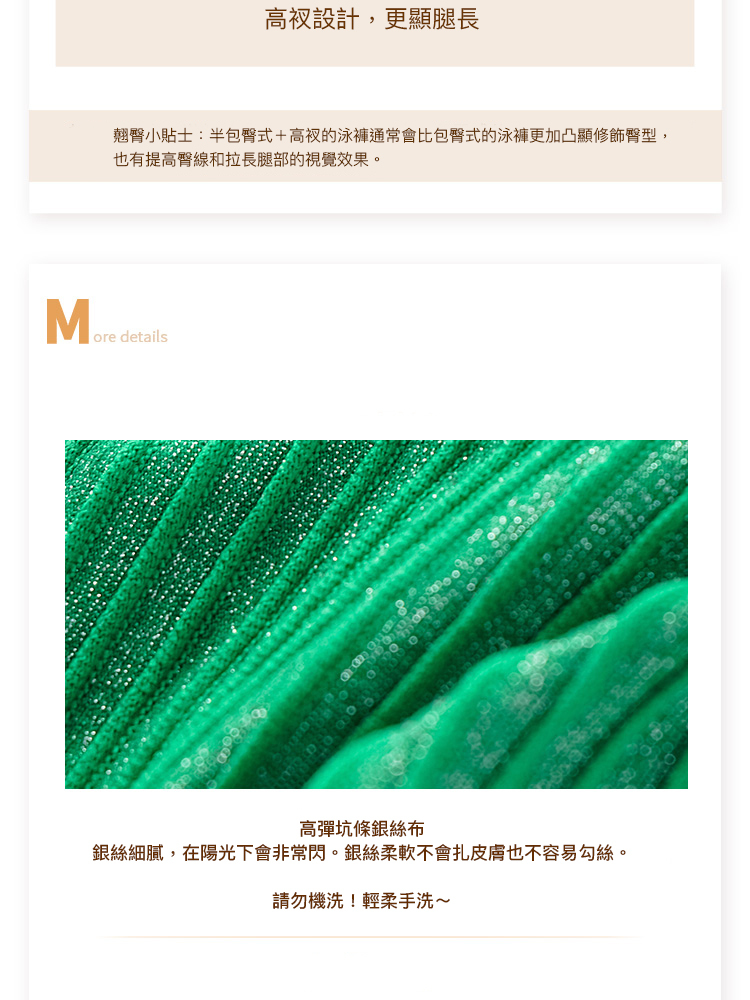 高衩設計，更顯腿長

翹臀小貼士：半包臀式＋高衩的泳褲通常會比包臀式的泳褲更加凸顯修飾臀型，也有提高臀線和拉長腿部的視覺效果。

More details

高彈坑條銀絲布
銀絲細膩，在陽光下會非常閃。銀絲柔軟不會扎皮膚也不容易勾絲。

請勿機洗！輕柔手洗～